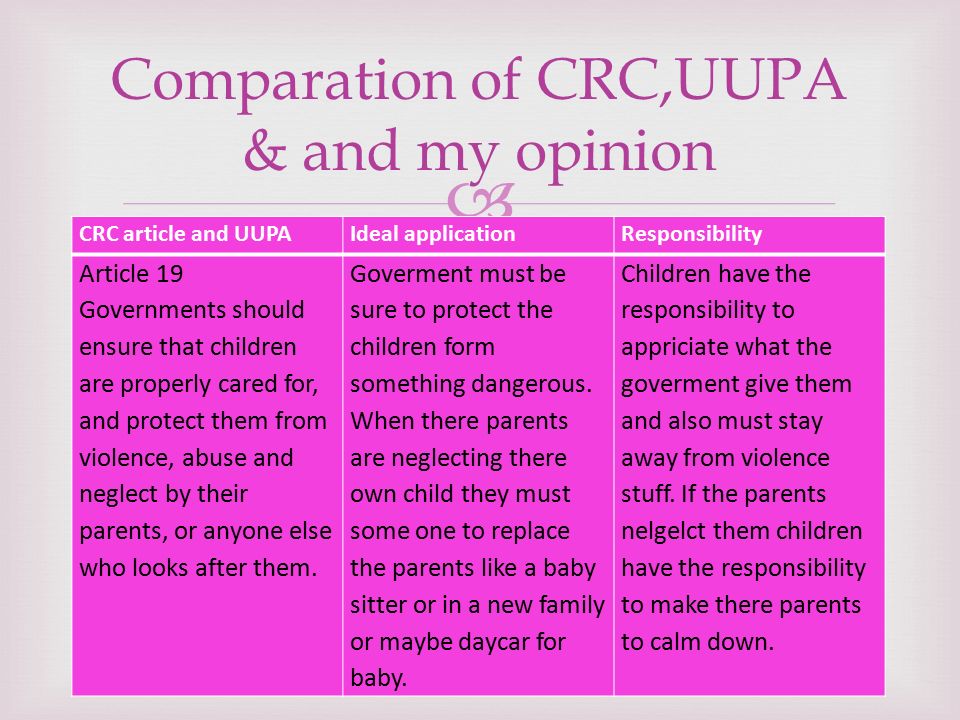 Comparation of CRC,UUPA & and my opinion

| CRC article and UUPA | Ideal application | Responsibility |
|---|---|---|
| Article 19 Governments should ensure that children are properly cared for, and protect them from violence, abuse and neglect by their parents, or anyone else who looks after them. | Goverment must be sure to protect the children form something dangerous. When there parents are neglecting there own child they must some one to replace the parents like a baby sitter or in a new family or maybe daycar for baby. | Children have the responsibility to appriciate what the goverment give them and also must stay away from violence stuff. If the parents nelgelct them children have the responsibility to make there parents to calm down. |